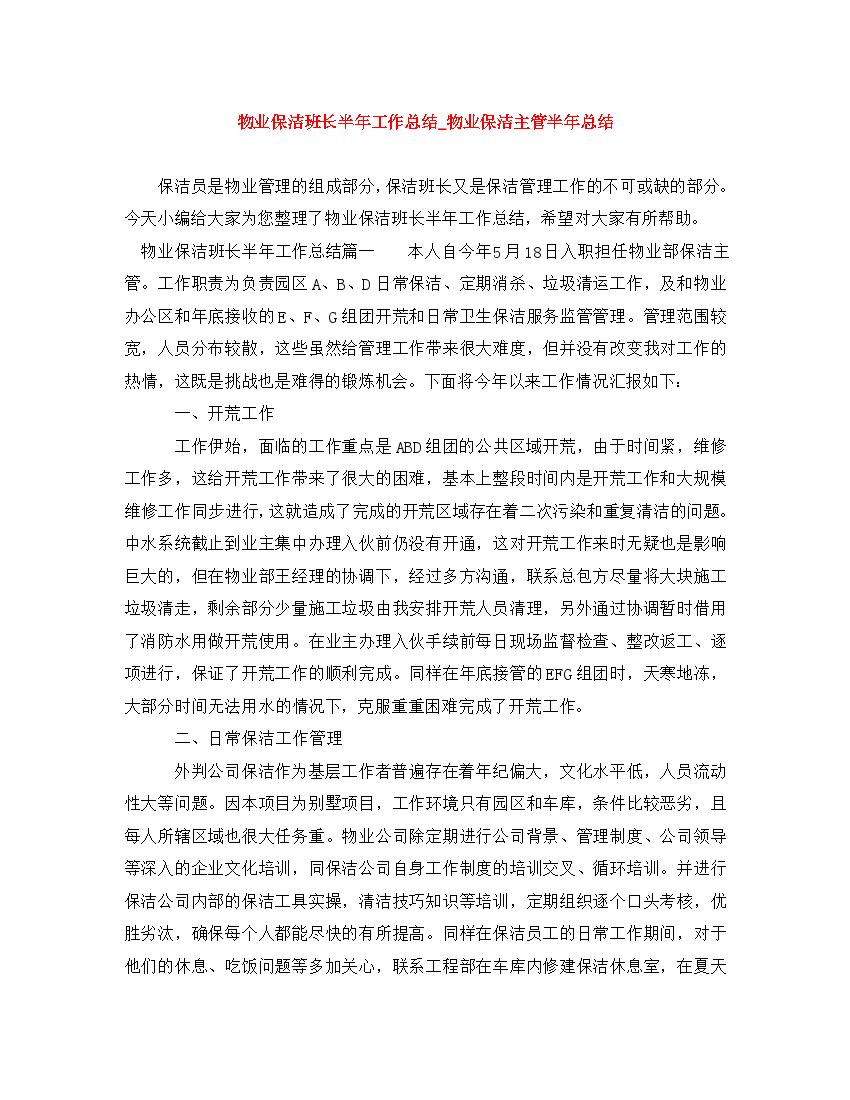 物业保洁班长半年工作总结_物业保洁主管半年总结

保洁员是物业管理的组成部分，保洁班长又是保洁管理工作的不可或缺的部分。今天小编给大家为您整理了物业保洁班长半年工作总结，希望对大家有所帮助。

物业保洁班长半年工作总结篇一 本人自今年5月18日入职担任物业部保洁主管。工作职责为负责园区A、B、D日常保洁、定期消杀、垃圾清运工作，及和物业办公区和年底接收的E、F、G组团开荒和日常卫生保洁服务监管管理。管理范围较宽，人员分布较散，这些虽然给管理工作带来很大难度，但并没有改变我对工作的热情，这既是挑战也是难得的锻炼机会。下面将今年以来工作情况汇报如下：

一、开荒工作

工作伊始，面临的工作重点是ABD组团的公共区域开荒，由于时间紧，维修工作多，这给开荒工作带来了很大的困难，基本上整段时间内是开荒工作和大规模维修工作同步进行，这就造成了完成的开荒区域存在着二次污染和重复清洁的问题。中水系统截止到业主集中办理入伙前仍没有开通，这对开荒工作来时无疑也是影响巨大的，但在物业部王经理的协调下，经过多方沟通，联系总包方尽量将大块施工垃圾清走，剩余部分少量施工垃圾由我安排开荒人员清理，另外通过协调暂时借用了消防水用做开荒使用。在业主办理入伙手续前每日现场监督检查、整改返工、逐项进行，保证了开荒工作的顺利完成。同样在年底接管的EFG组团时，天寒地冻，大部分时间无法用水的情况下，克服重重困难完成了开荒工作。

二、日常保洁工作管理

外判公司保洁作为基层工作者普遍存在着年纪偏大，文化水平低，人员流动性大等问题。因本项目为别墅项目，工作环境只有园区和车库，条件比较恶劣，且每人所辖区域也很大任务重。物业公司除定期进行公司背景、管理制度、公司领导等深入的企业文化培训，同保洁公司自身工作制度的培训交叉、循环培训。并进行保洁公司内部的保洁工具实操，清洁技巧知识等培训，定期组织逐个口头考核，优胜劣汰，确保每个人都能尽快的有所提高。同样在保洁员工的日常工作期间，对于他们的休息、吃饭问题等多加关心，联系工程部在车库内修建保洁休息室，在夏天